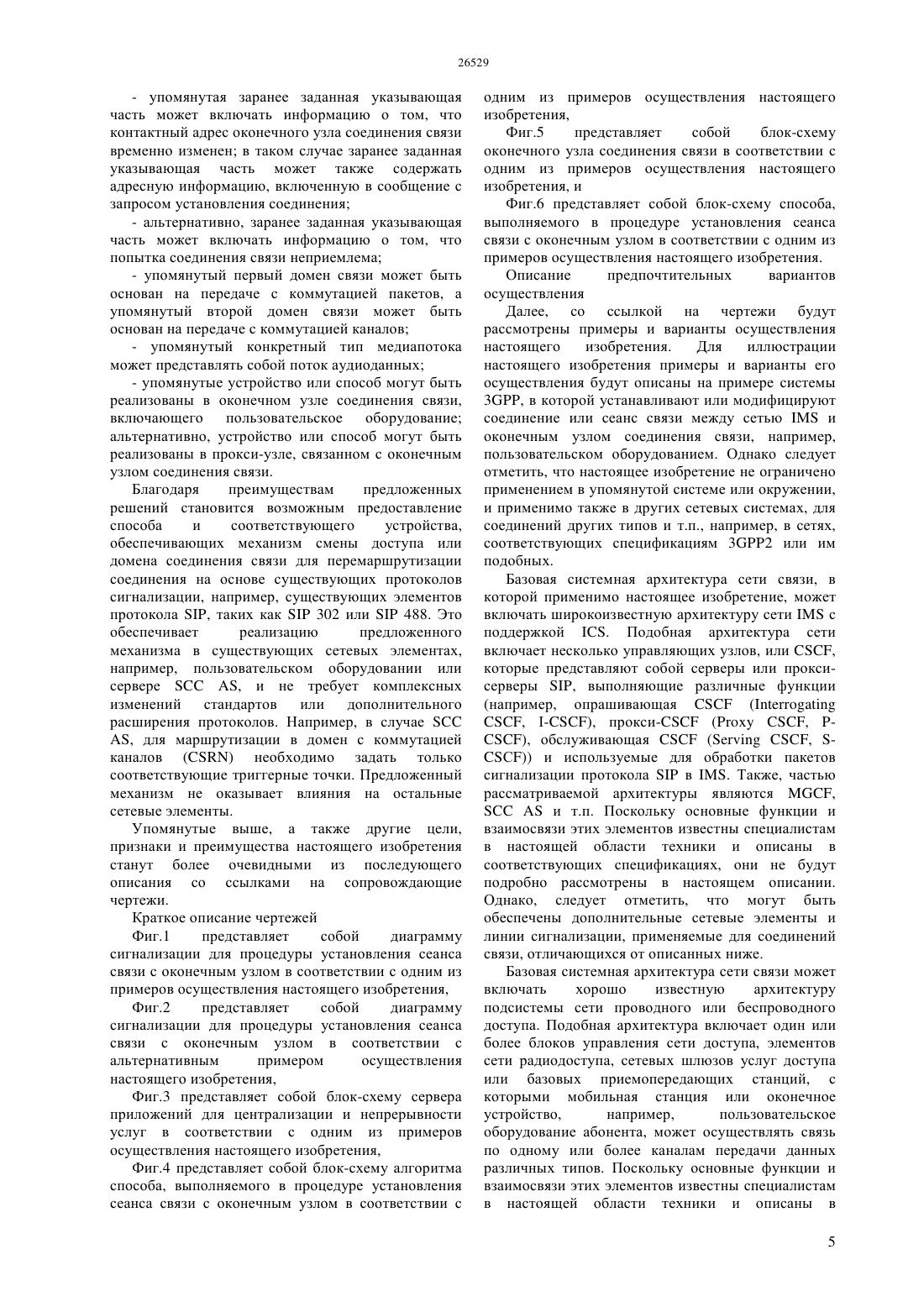 26529

- упомянутая заранее заданная указывающая часть может включать информацию о том, что контактный адрес оконечного узла соединения связи временно изменен; в таком случае заранее заданная указывающая часть может также содержать адресную информацию, включенную в сообщение с запросом установления соединения;

- альтернативно, заранее заданная указывающая часть может включать информацию о том, что попытка соединения связи неприемлема;

- упомянутый первый домен связи может быть основан на передаче с коммутацией пакетов, а упомянутый второй домен связи может быть основан на передаче с коммутацией каналов;

- упомянутый конкретный тип медиапотока может представлять собой поток аудиоданных;

- упомянутые устройство или способ могут быть реализованы в оконечном узле соединения связи, включающего пользовательское оборудование; альтернативно, устройство или способ могут быть реализованы в прокси-узле, связанном с оконечным узлом соединения связи.

Благодаря преимуществам предложенных решений становится возможным предоставление способа и соответствующего устройства, обеспечивающих механизм смены доступа или домена соединения связи для перемаршрутизации соединения на основе существующих протоколов сигнализации, например, существующих элементов протокола SIP, таких как SIP 302 или SIP 488. Это обеспечивает реализацию предложенного механизма в существующих сетевых элементах, например, пользовательском оборудовании или сервере SCC AS, и не требует комплексных изменений стандартов или дополнительного расширения протоколов. Например, в случае SCC AS, для маршрутизации в домен с коммутацией каналов (CSRN) необходимо задать только соответствующие триггерные точки. Предложенный механизм не оказывает влияния на остальные сетевые элементы.

Упомянутые выше, а также другие цели, признаки и преимущества настоящего изобретения станут более очевидными из последующего описания со ссылками на сопровождающие чертежи.

Краткое описание чертежей

Фиг.1 представляет собой диаграмму сигнализации для процедуры установления сеанса связи с оконечным узлом в соответствии с одним из примеров осуществления настоящего изобретения,

Фиг.2 представляет собой диаграмму сигнализации для процедуры установления сеанса связи с оконечным узлом в соответствии с альтернативным примером осуществления настоящего изобретения,

Фиг.3 представляет собой блок-схему сервера приложений для централизации и непрерывности услуг в соответствии с одним из примеров осуществления настоящего изобретения,

Фиг.4 представляет собой блок-схему алгоритма способа, выполняемого в процедуре установления сеанса связи с оконечным узлом в соответствии с одним из примеров осуществления настоящего изобретения,

Фиг.5 представляет собой блок-схему оконечного узла соединения связи в соответствии с одним из примеров осуществления настоящего изобретения, и

Фиг.6 представляет собой блок-схему способа, выполняемого в процедуре установления сеанса связи с оконечным узлом в соответствии с одним из примеров осуществления настоящего изобретения.

Описание предпочтительных вариантов осуществления

Далее, со ссылкой на чертежи будут рассмотрены примеры и варианты осуществления настоящего изобретения. Для иллюстрации настоящего изобретения примеры и варианты его осуществления будут описаны на примере системы 3GPP, в которой устанавливают или модифицируют соединение или сеанс связи между сетью IMS и оконечным узлом соединения связи, например, пользовательским оборудованием. Однако следует отметить, что настоящее изобретение не ограничено применением в упомянутой системе или окружении, и применимо также в других сетевых системах, для соединений других типов и т.п., например, в сетях, соответствующих спецификациям 3GPP2 или им подобных.

Базовая системная архитектура сети связи, в которой применимо настоящее изобретение, может включать широкоизвестную архитектуру сети IMS с поддержкой ICS. Подобная архитектура сети включает несколько управляющих узлов, или CSCF, которые представляют собой серверы или прокси-серверы SIP, выполняющие различные функции (например, опрашивающая CSCF (Interrogating CSCF, I-CSCF), прокси-CSCF (Proxy CSCF, P-CSCF), обслуживающая CSCF (Serving CSCF, S-CSCF)) и используемые для обработки пакетов сигнализации протокола SIP в IMS. Также, частью рассматриваемой архитектуры являются MGCF, SCC AS и т.п. Поскольку основные функции и взаимосвязи этих элементов известны специалистам в настоящей области техники и описаны в соответствующих спецификациях, они не будут подробно рассмотрены в настоящем описании. Однако, следует отметить, что могут быть обеспечены дополнительные сетевые элементы и линии сигнализации, применяемые для соединений связи, отличающихся от описанных ниже.

Базовая системная архитектура сети связи может включать хорошо известную архитектуру подсистемы сети проводного или беспроводного доступа. Подобная архитектура включает один или более блоков управления сети доступа, элементов сети радиодоступа, сетевых шлюзов услуг доступа или базовых приемопередающих станций, с которыми мобильная станция или оконечное устройство, например, пользовательское оборудование абонента, может осуществлять связь по одному или более каналам передачи данных различных типов. Поскольку основные функции и взаимосвязи этих элементов известны специалистам в настоящей области техники и описаны в

5